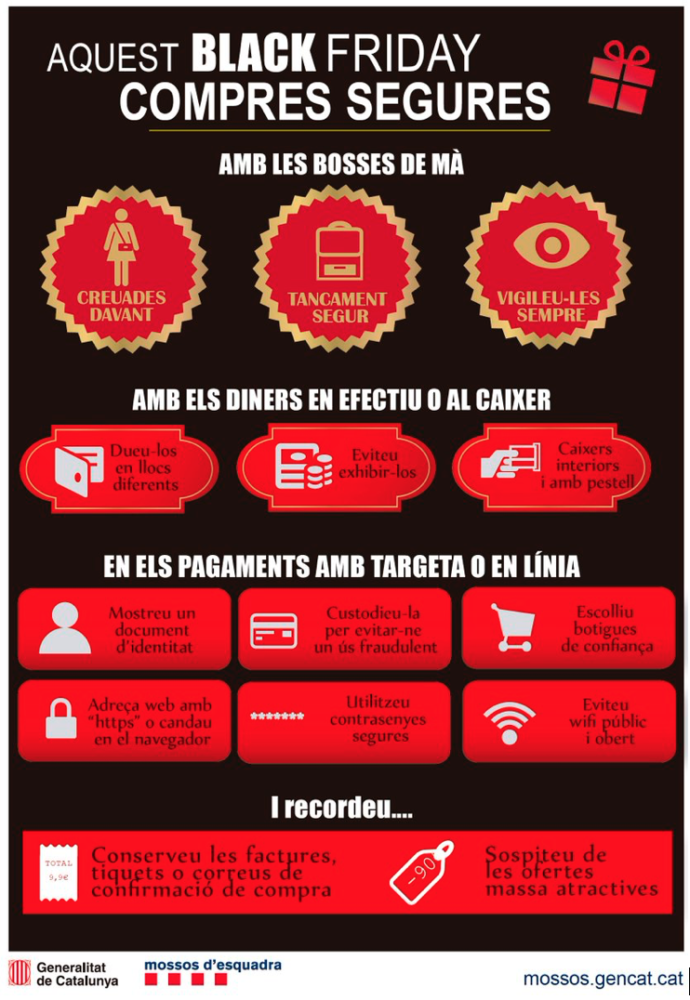 AQUEST BLACK FRIDAY
COMPRES SEGURES

AMB LES BOSSES DE MÀ

CREUADES DAVANT

TANCAMENT SEGUR

VIGILEU-LES SEMPRE

AMB ELS DINERS EN EFECTIU O AL CAIXER

Dueu-los en llocs diferents

Eviteu exhibir-los

Caixers interiors i amb pestell

EN ELS PAGAMENTS AMB TARGETA O EN LÍNIA

Mostreu un document d'identitat

Custodieu-la per evitar-ne un ús fraudulent

Escolliu botigues de confiança

Adreça web amb "https" o candau en el navegador

*******

Utilitzeu contrasenyes segures

Eviteu wifi públic i obert

I recordeu....

TOTAL 9,9€

Conserveu les factures, tiquets o correus de confirmació de compra

-90

Sospiteu de les ofertes massa atractives

Generalitat de Catalunya

mossos d'esquadra

mossos.gencat.cat